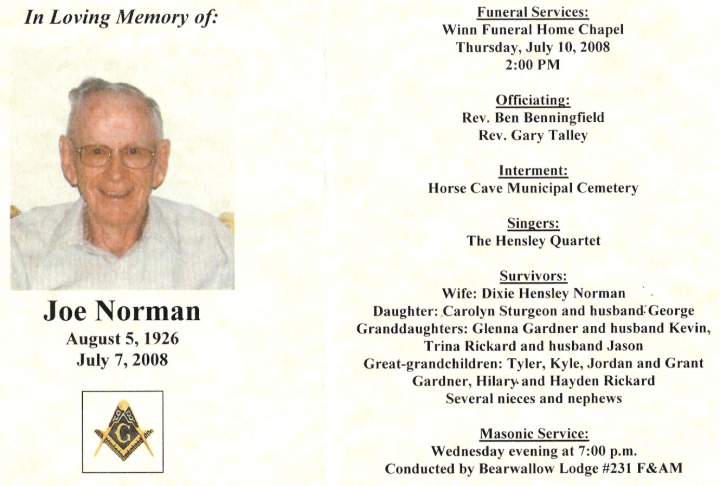 In Loving Memory of:

Joe Norman
August 5, 1926
July 7, 2008

G

Funeral Services:
Winn Funeral Home Chapel
Thursday, July 10, 2008
2:00 PM

Officiating:
Rev. Ben Benningfield
Rev. Gary Talley

Interment:
Horse Cave Municipal Cemetery

Singers:
The Hensley Quartet

Survivors:
Wife: Dixie Hensley Norman
Daughter: Carolyn Sturgeon and husband George
Granddaughters: Glenna Gardner and husband Kevin, Trina Rickard and husband Jason
Great-grandchildren: Tyler, Kyle, Jordan and Grant Gardner, Hilary and Hayden Rickard
Several nieces and nephews

Masonic Service:
Wednesday evening at 7:00 p.m.
Conducted by Bearwallow Lodge #231 F&AM